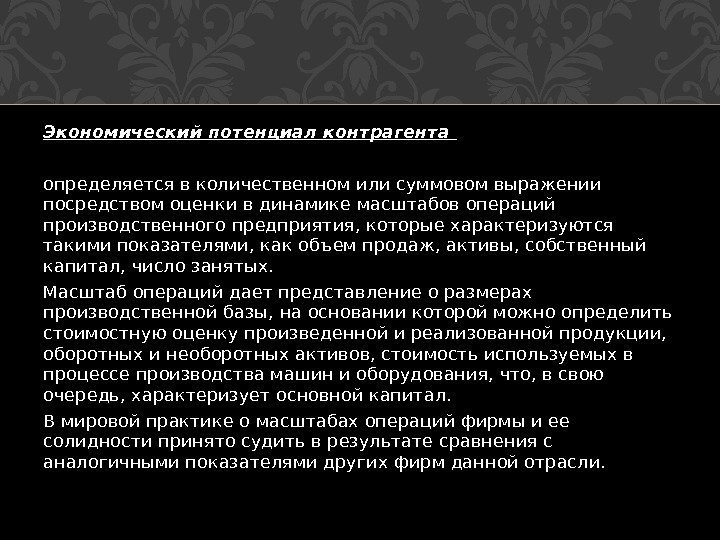 Экономический потенциал контрагента

определяется в количественном или суммовом выражении посредством оценки в динамике масштабов операций производственного предприятия, которые характеризуются такими показателями, как объем продаж, активы, собственный капитал, число занятых.

Масштаб операций дает представление о размерах производственной базы, на основании которой можно определить стоимостную оценку произведенной и реализованной продукции, оборотных и необоротных активов, стоимость используемых в процессе производства машин и оборудования, что, в свою очередь, характеризует основной капитал.

В мировой практике о масштабах операций фирмы и ее солидности принято судить в результате сравнения с аналогичными показателями других фирм данной отрасли.